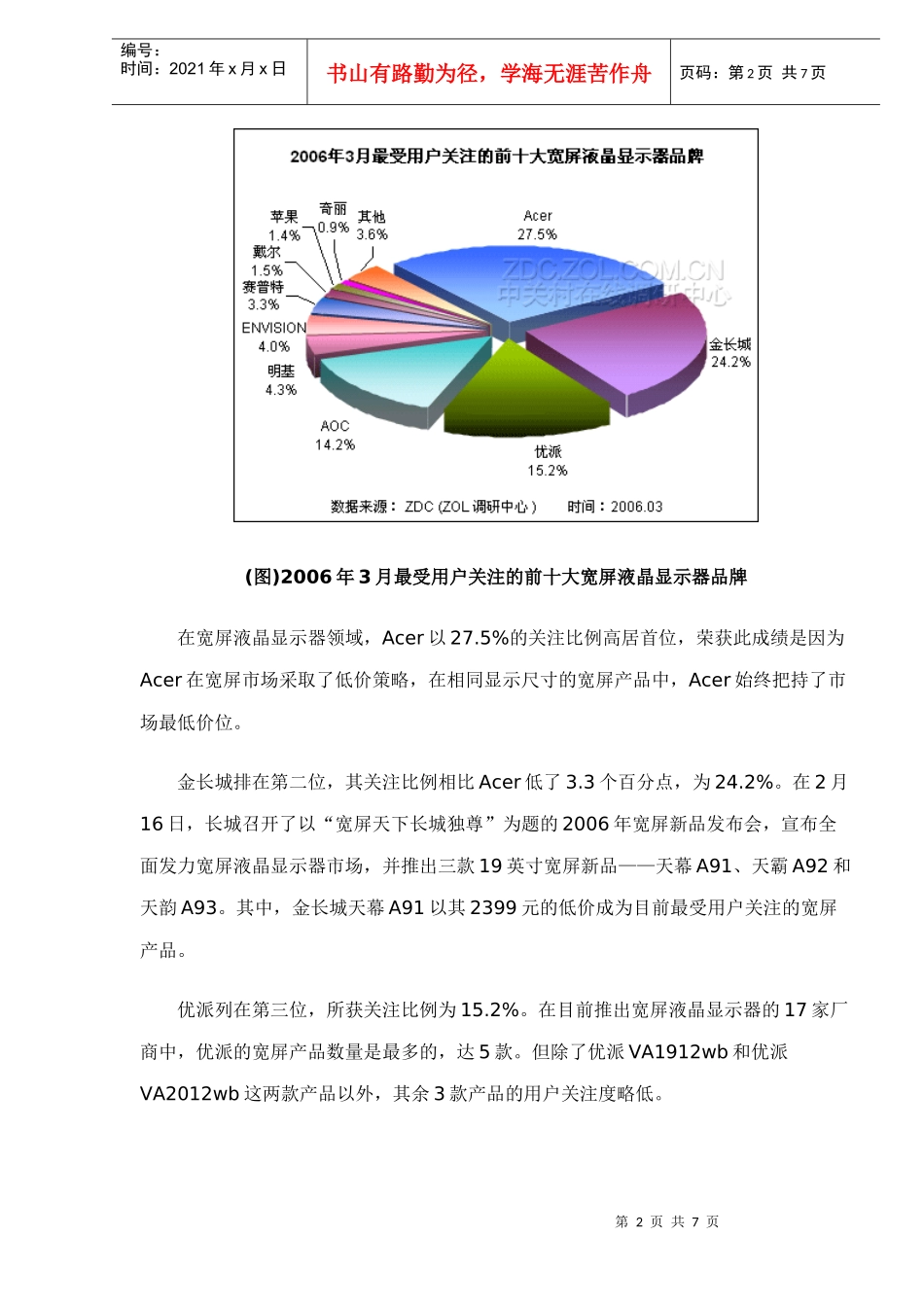 编号：
时间：2021 年 x 月 x 日

书山有路勤为径，学海无涯苦作舟

页码：第 2 页 共 7 页

2006年3月最受用户关注的前十大宽屏液晶显示器品牌

苹果
1.4%

奇丽
0.9%

其他
3.6%

Acer
27.5%

戴尔
1.5%

赛普特
3.3%

ENVISION
4.0%

明基
4.3%

AOC
14.2%

优派
15.2%

金长城
24.2%

ZDC.ZOL.COM.CN
中关村在线调研中心

数据来源：ZDC (ZOL 调研中心 )　　时间：2006.03

(图)2006 年 3 月最受用户关注的前十大宽屏液晶显示器品牌

在宽屏液晶显示器领域，Acer 以 27.5%的关注比例高居首位，荣获此成绩是因为 Acer 在宽屏市场采取了低价策略，在相同显示尺寸的宽屏产品中，Acer 始终把持了市场最低价位。

金长城排在第二位，其关注比例相比 Acer 低了 3.3 个百分点，为 24.2%。在 2 月 16 日，长城召开了以“宽屏天下长城独尊”为题的 2006 年宽屏新品发布会，宣布全面发力宽屏液晶显示器市场，并推出三款 19 英寸宽屏新品——天幕 A91、天霸 A92 和天韵 A93。其中，金长城天幕 A91 以其 2399 元的低价成为目前最受用户关注的宽屏产品。

优派列在第三位，所获关注比例为 15.2%。在目前推出宽屏液晶显示器的 17 家厂商中，优派的宽屏产品数量是最多的，达 5 款。但除了优派 VA1912wb 和优派 VA2012wb 这两款产品以外，其余 3 款产品的用户关注度略低。

第 2 页 共 7 页